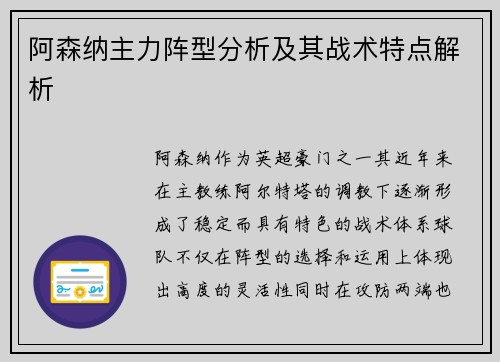 阿森纳主力阵型分析及其战术特点解析

阿森纳作为英超豪门之一其近年来在主教练阿尔特塔的调教下逐渐形成了稳定而具有特色的战术体系球队不仅在阵型的选择和运用上体现出高度的灵活性同时在攻防两端也